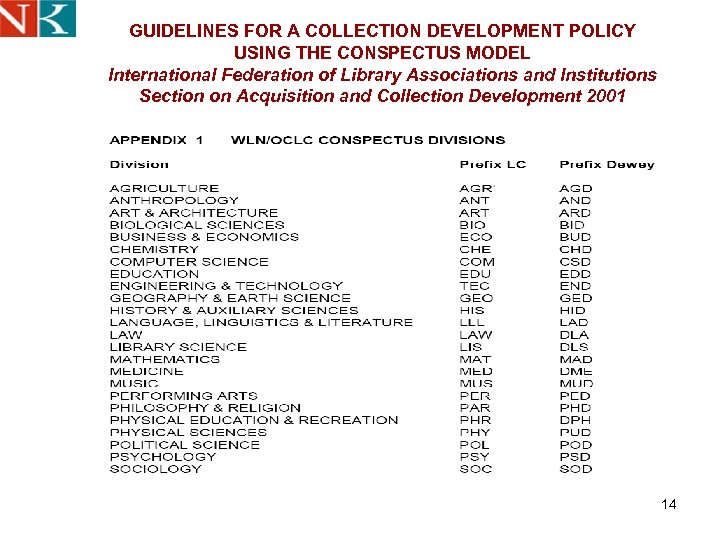 NK

GUIDELINES FOR A COLLECTION DEVELOPMENT POLICY USING THE CONSPECTUS MODEL
International Federation of Library Associations and Institutions
Section on Acquisition and Collection Development 2001

APPENDIX 1 WLN/OCLC CONSPECTUS DIVISIONS

| Division | Prefix LC | Prefix Dewey |
|---|---|---|
| AGRICULTURE | AGR | AGD |
| ANTHROPOLOGY | ANT | AND |
| ART & ARCHITECTURE | ART | ARD |
| BIOLOGICAL SCIENCES | BIO | BID |
| BUSINESS & ECONOMICS | ECO | BUD |
| CHEMISTRY | CHE | CHD |
| COMPUTER SCIENCE | COM | CSD |
| EDUCATION | EDU | EDD |
| ENGINEERING & TECHNOLOGY | TEC | END |
| GEOGRAPHY & EARTH SCIENCE | GEO | GED |
| HISTORY & AUXILIARY SCIENCES | HIS | HID |
| LANGUAGE, LINGUISTICS & LITERATURE | LLL | LAD |
| LAW | LAW | DLA |
| LIBRARY SCIENCE | LIS | DLS |
| MATHEMATICS | MAT | MAD |
| MEDICINE | MED | DME |
| MUSIC | MUS | MUD |
| PERFORMING ARTS | PER | PED |
| PHILOSOPHY & RELIGION | PAR | PHD |
| PHYSICAL EDUCATION & RECREATION | PHR | DPH |
| PHYSICAL SCIENCES | PHY | PUD |
| POLITICAL SCIENCE | POL | POD |
| PSYCHOLOGY | PSY | PSD |
| SOCIOLOGY | SOC | SOD |

14